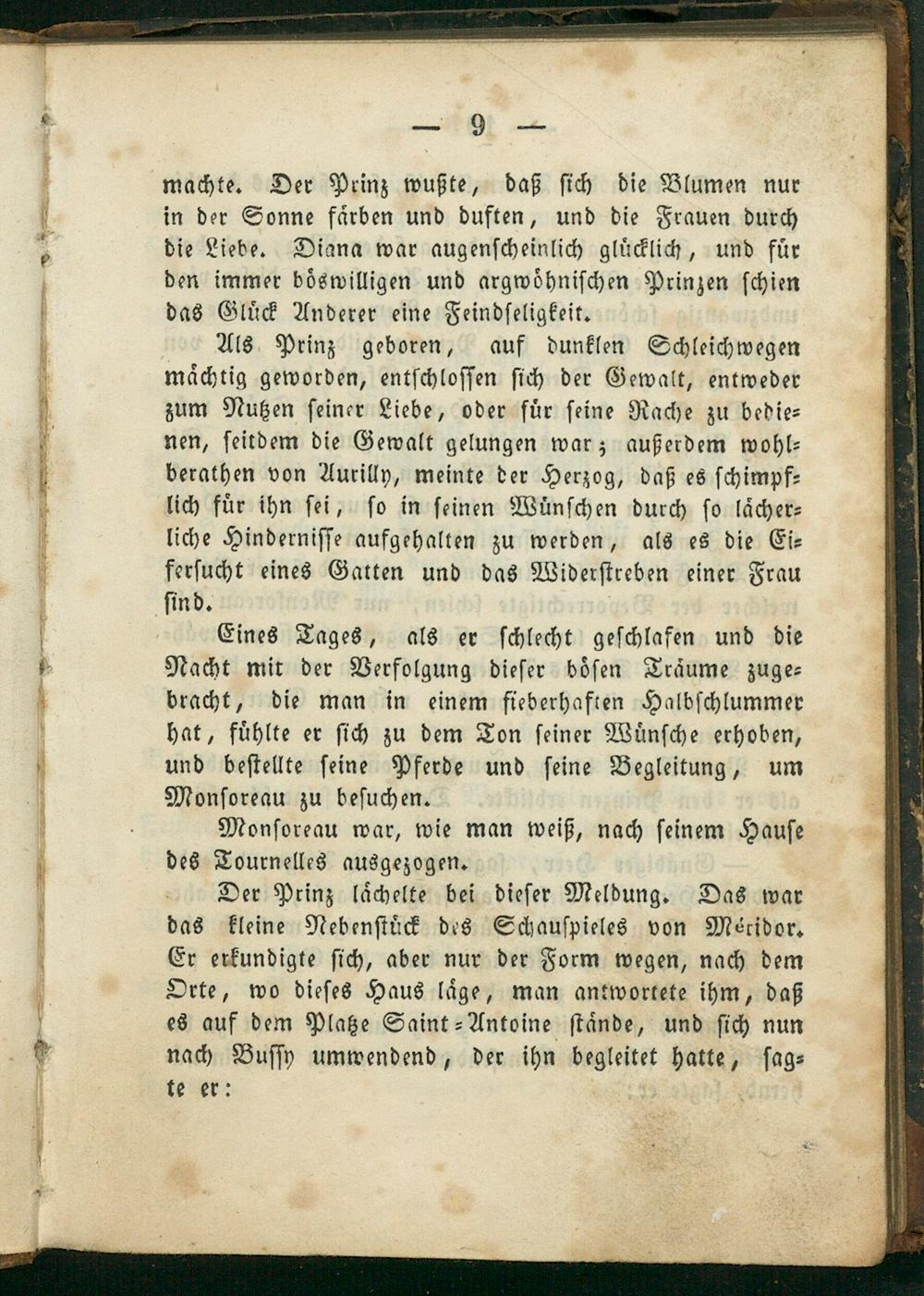 — 9 —

machte. Der Prinz wußte, daß sich die Blumen nur in der Sonne färben und duften, und die Frauen durch die Liebe. Diana war augenscheinlich glücklich, und für den immer böswilligen und argwöhnischen Prinzen schien das Glück Anderer eine Feindseligkeit.

Als Prinz geboren, auf dunklen Schleichwegen mächtig geworden, entschlossen sich der Gewalt, entweder zum Nutzen seiner Liebe, oder für seine Rache zu bedienen, seitdem die Gewalt gelungen war; außerdem wohlberathen von Aurilly, meinte der Herzog, daß es schimpflich für ihn sei, so in seinen Wünschen durch so lächerliche Hindernisse aufgehalten zu werden, als es die Eifersucht eines Gatten und das Widerstreben einer Frau sind.

Eines Tages, als er schlecht geschlafen und die Nacht mit der Verfolgung dieser bösen Träume zugebracht, die man in einem fieberhaften Halbschlummer hat, fühlte er sich zu dem Ton seiner Wünsche erhoben, und bestellte seine Pferde und seine Begleitung, um Monsoreau zu besuchen.

Monsoreau war, wie man weiß, nach seinem Hause des Tournelles ausgezogen.

Der Prinz lächelte bei dieser Meldung. Das war das kleine Nebenstück des Schauspieles von Méridor. Er erkundigte sich, aber nur der Form wegen, nach dem Orte, wo dieses Haus läge, man antwortete ihm, daß es auf dem Platze Saint-Antoine stände, und sich nun nach Bussy umwendend, der ihn begleitet hatte, sagte er: